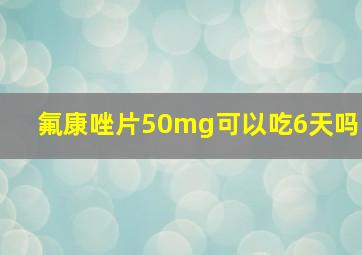 氟康唑片50mg可以吃6天吗